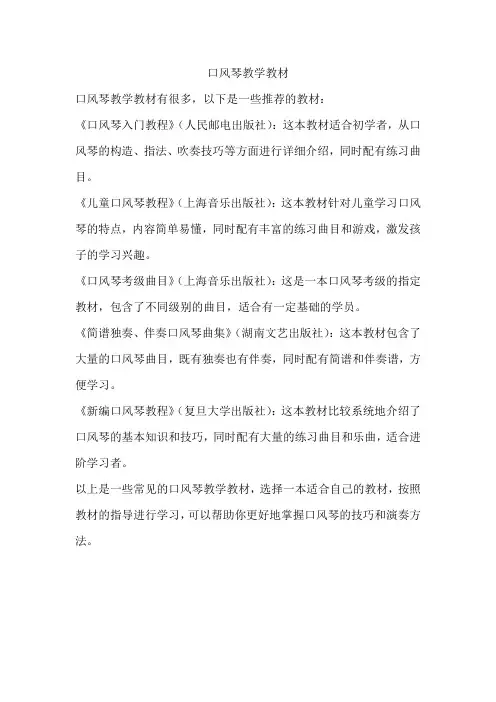 口风琴教学教材

口风琴教学教材有很多，以下是一些推荐的教材：

《口风琴入门教程》(人民邮电出版社)：这本教材适合初学者，从口风琴的构造、指法、吹奏技巧等方面进行详细介绍，同时配有练习曲目。

《儿童口风琴教程》(上海音乐出版社)：这本教材针对儿童学习口风琴的特点，内容简单易懂，同时配有丰富的练习曲目和游戏，激发孩子的学习兴趣。

《口风琴考级曲目》(上海音乐出版社)：这是一本口风琴考级的指定教材，包含了不同级别的曲目，适合有一定基础的学员。

《简谱独奏、伴奏口风琴曲集》(湖南文艺出版社)：这本教材包含了大量的口风琴曲目，既有独奏也有伴奏，同时配有简谱和伴奏谱，方便学习。

《新编口风琴教程》(复旦大学出版社)：这本教材比较系统地介绍了口风琴的基本知识和技巧，同时配有大量的练习曲目和乐曲，适合进阶学习者。

以上是一些常见的口风琴教学教材，选择一本适合自己的教材，按照教材的指导进行学习，可以帮助你更好地掌握口风琴的技巧和演奏方法。